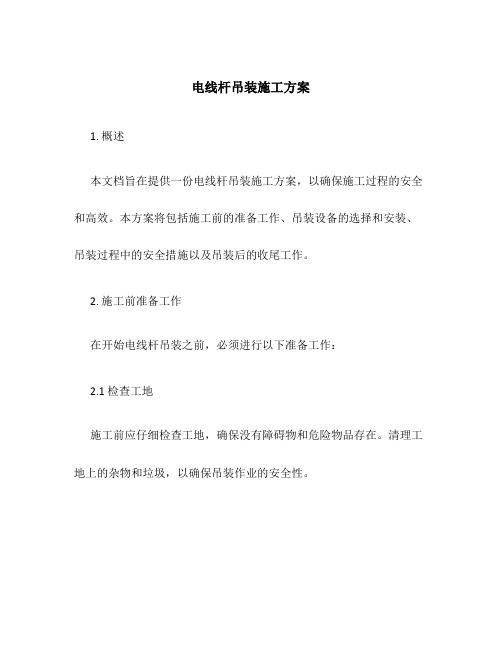 电线杆吊装施工方案

1. 概述

本文档旨在提供一份电线杆吊装施工方案，以确保施工过程的安全和高效。本方案将包括施工前的准备工作、吊装设备的选择和安装、吊装过程中的安全措施以及吊装后的收尾工作。

2. 施工前准备工作

在开始电线杆吊装之前，必须进行以下准备工作：

2.1 检查工地

施工前应仔细检查工地，确保没有障碍物和危险物品存在。清理工地上的杂物和垃圾，以确保吊装作业的安全性。